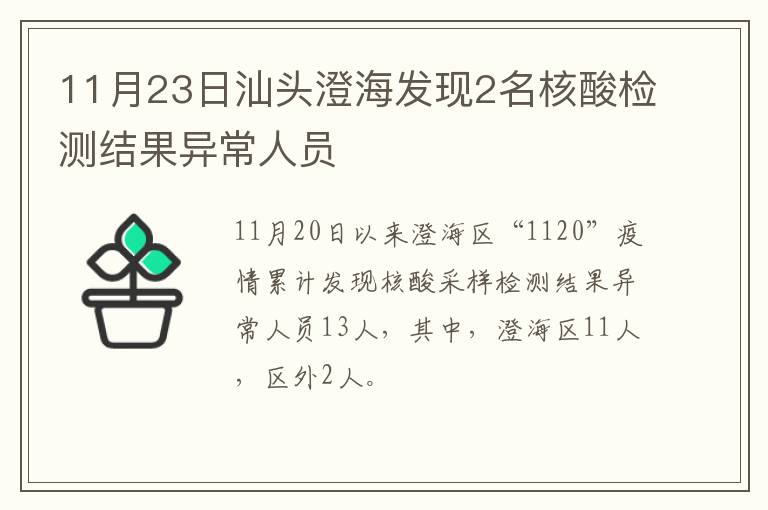 11月23日汕头澄海发现2名核酸检测结果异常人员

11月20日以来澄海区“1120”疫情累计发现核酸采样检测结果异常人员13人，其中，澄海区11人，区外2人。